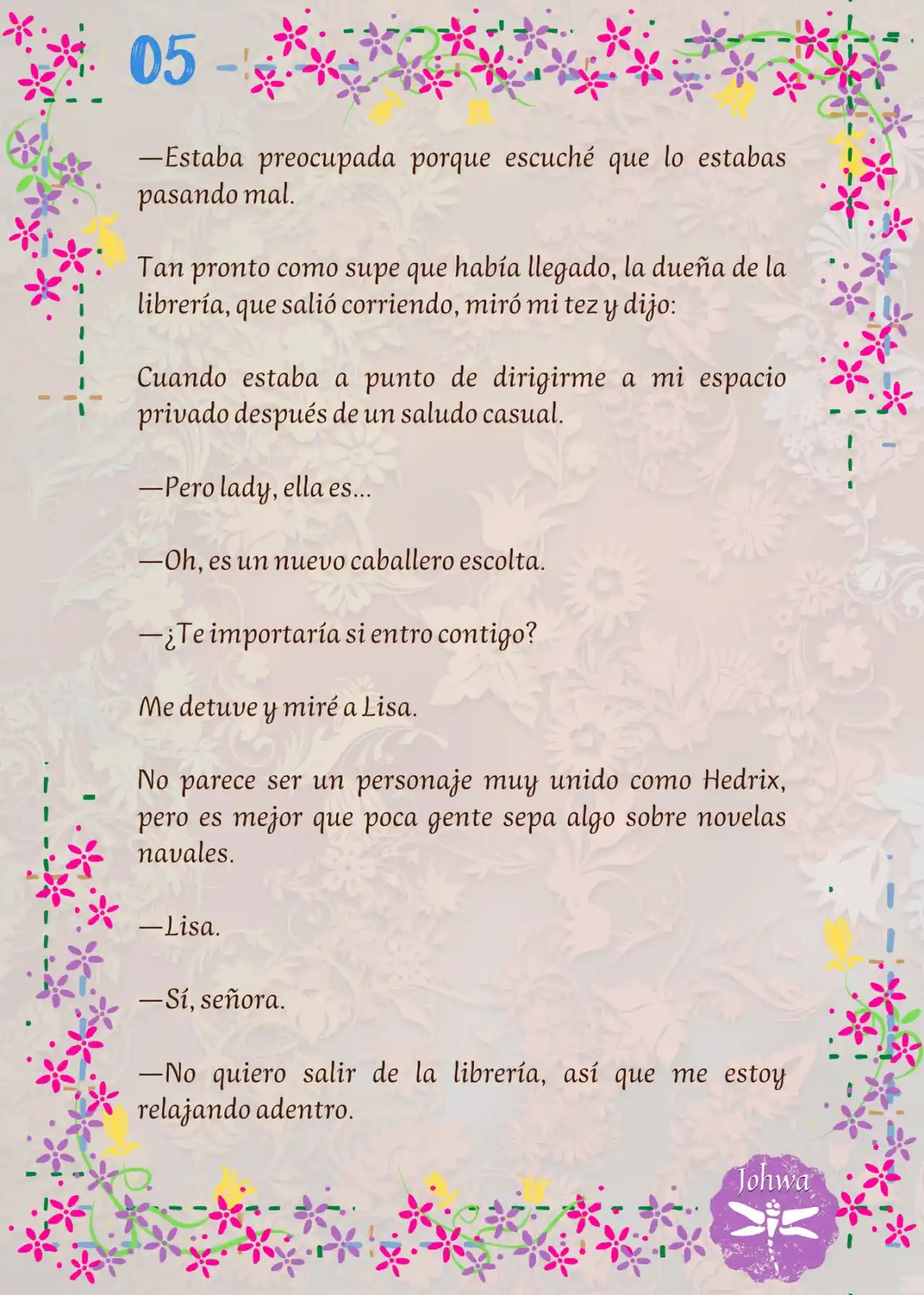 05

—Estaba preocupada porque escuché que lo estabas pasando mal.

Tan pronto como supe que había llegado, la dueña de la librería, que salió corriendo, miró mi tez y dijo:

Cuando estaba a punto de dirigirme a mi espacio privado después de un saludo casual.

—Pero lady, ella es...

—Oh, es un nuevo caballero escolta.

—¿Te importaría si entro contigo?

Me detuve y miré a Lisa.

No parece ser un personaje muy unido como Hedrix, pero es mejor que poca gente sepa algo sobre novelas navales.

—Lisa.

—Sí, señora.

—No quiero salir de la librería, así que me estoy relajando adentro.

Johwa